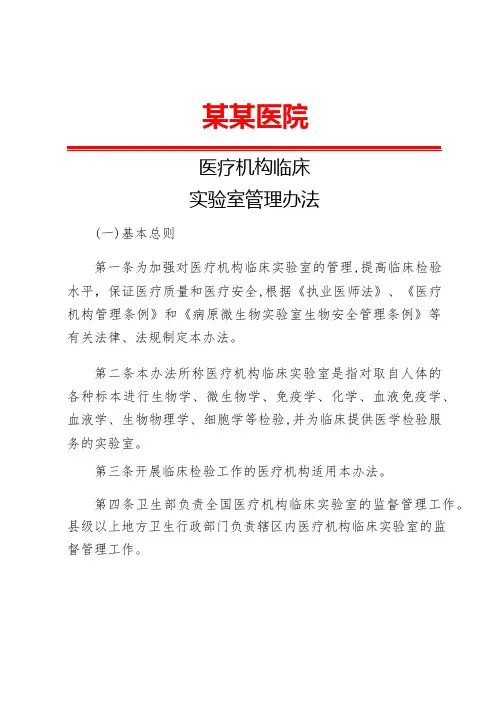 某某医院

医疗机构临床
实验室管理办法

（一）基本总则

第一条为加强对医疗机构临床实验室的管理，提高临床检验水平，保证医疗质量和医疗安全，根据《执业医师法》、《医疗机构管理条例》和《病原微生物实验室生物安全管理条例》等有关法律、法规制定本办法。

第二条本办法所称医疗机构临床实验室是指对取自人体的各种标本进行生物学、微生物学、免疫学、化学、血液免疫学、血液学、生物物理学、细胞学等检验，并为临床提供医学检验服务的实验室。

第三条开展临床检验工作的医疗机构适用本办法。

第四条卫生部负责全国医疗机构临床实验室的监督管理工作。县级以上地方卫生行政部门负责辖区内医疗机构临床实验室的监督管理工作。